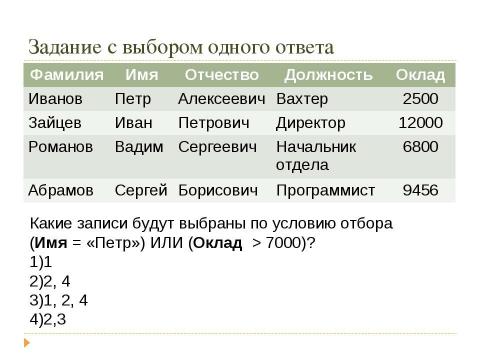 Задание с выбором одного ответа

| Фамилия | Имя | Отчество | Должность | Оклад |
|---|---|---|---|---|
| Иванов | Петр | Алексеевич | Вахтер | 2500 |
| Зайцев | Иван | Петрович | Директор | 12000 |
| Романов | Вадим | Сергеевич | Начальник отдела | 6800 |
| Абрамов | Сергей | Борисович | Программист | 9456 |

Какие записи будут выбраны по условию отбора (**Имя** = «Петр») ИЛИ (**Оклад** > 7000)?
1)1
2)2, 4
3)1, 2, 4
4)2,3